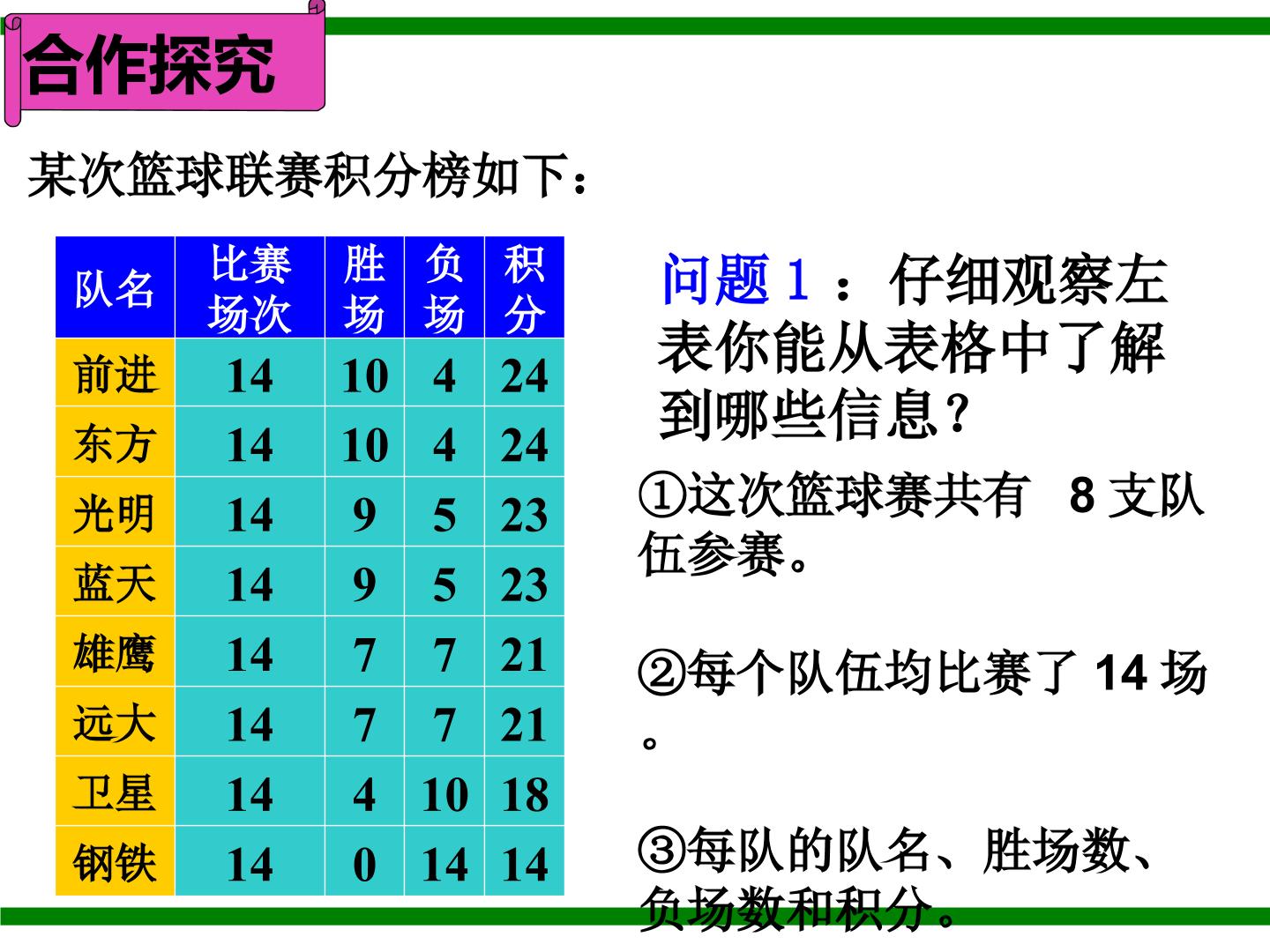 合作探究

某次篮球联赛积分榜如下：

| 队名 | 比赛场次 | 胜场 | 负场 | 积分 |
|---|---|---|---|---|
| 前进 | 14 | 10 | 4 | 24 |
| 东方 | 14 | 10 | 4 | 24 |
| 光明 | 14 | 9 | 5 | 23 |
| 蓝天 | 14 | 9 | 5 | 23 |
| 雄鹰 | 14 | 7 | 7 | 21 |
| 远大 | 14 | 7 | 7 | 21 |
| 卫星 | 14 | 4 | 10 | 18 |
| 钢铁 | 14 | 0 | 14 | 14 |

问题1：仔细观察左表你能从表格中了解到哪些信息？

①这次篮球赛共有8支队伍参赛。

②每个队伍均比赛了14场。

③每队的队名、胜场数、负场数和积分。